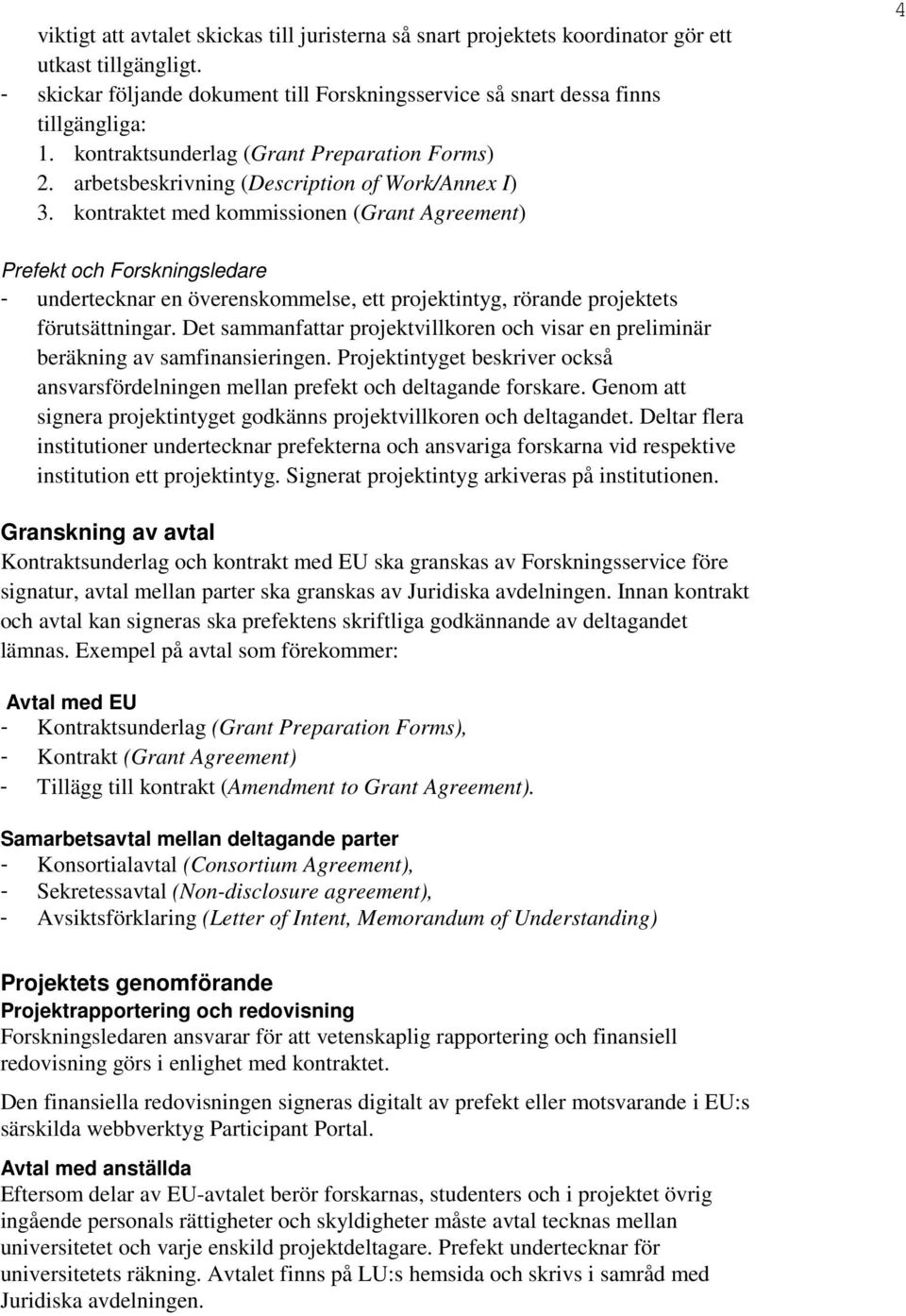 4

viktigt att avtalet skickas till juristerna så snart projektets koordinator gör ett utkast tillgängligt.
- skickar följande dokument till Forskningsservice så snart dessa finns tillgängliga:
1. kontraktsunderlag (Grant Preparation Forms)
2. arbetsbeskrivning (Description of Work/Annex I)
3. kontraktet med kommissionen (Grant Agreement)

Prefekt och Forskningsledare
- undertecknar en överenskommelse, ett projektintyg, rörande projektets förutsättningar. Det sammanfattar projektvillkoren och visar en preliminär beräkning av samfinansieringen. Projektintyget beskriver också ansvarsfördelningen mellan prefekt och deltagande forskare. Genom att signera projektintyget godkänns projektvillkoren och deltagandet. Deltar flera institutioner undertecknar prefekterna och ansvariga forskarna vid respektive institution ett projektintyg. Signerat projektintyg arkiveras på institutionen.

Granskning av avtal
Kontraktsunderlag och kontrakt med EU ska granskas av Forskningsservice före signatur, avtal mellan parter ska granskas av Juridiska avdelningen. Innan kontrakt och avtal kan signeras ska prefektens skriftliga godkännande av deltagandet lämnas. Exempel på avtal som förekommer:

Avtal med EU
- Kontraktsunderlag (Grant Preparation Forms),
- Kontrakt (Grant Agreement)
- Tillägg till kontrakt (Amendment to Grant Agreement).

Samarbetsavtal mellan deltagande parter
- Konsortialavtal (Consortium Agreement),
- Sekretessavtal (Non-disclosure agreement),
- Avsiktsförklaring (Letter of Intent, Memorandum of Understanding)

Projektets genomförande
Projektrapportering och redovisning
Forskningsledaren ansvarar för att vetenskaplig rapportering och finansiell redovisning görs i enlighet med kontraktet.

Den finansiella redovisningen signeras digitalt av prefekt eller motsvarande i EU:s särskilda webbverktyg Participant Portal.

Avtal med anställda
Eftersom delar av EU-avtalet berör forskarnas, studenters och i projektet övrig ingående personals rättigheter och skyldigheter måste avtal tecknas mellan universitetet och varje enskild projektdeltagare. Prefekt undertecknar för universitetets räkning. Avtalet finns på LU:s hemsida och skrivs i samråd med Juridiska avdelningen.